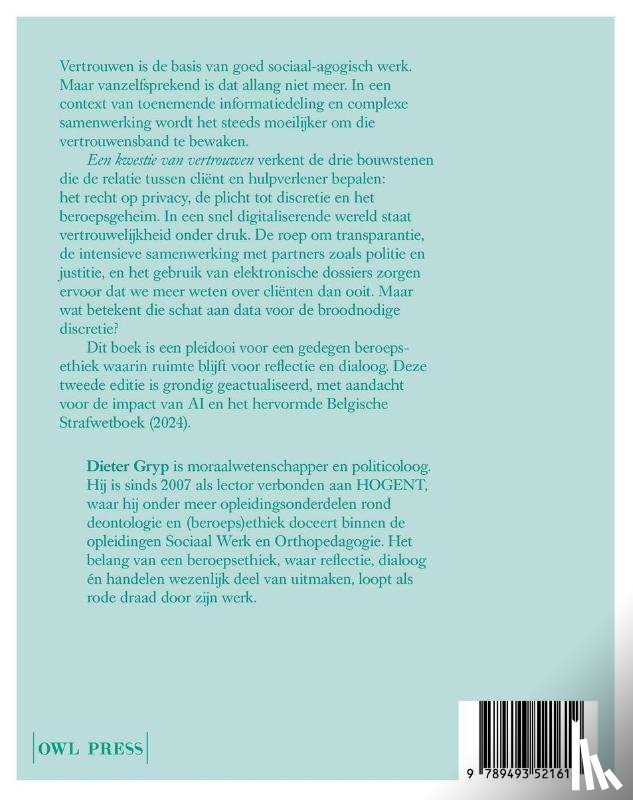 Vertrouwen is de basis van goed sociaal-agogisch werk. Maar vanzelfsprekend is dat allang niet meer. In een context van toenemende informatiedeling en complexe samenwerking wordt het steeds moeilijker om die vertrouwensband te bewaken.

Een kwestie van vertrouwen verkent de drie bouwstenen die de relatie tussen cliënt en hulpverlener bepalen: het recht op privacy, de plicht tot discretie en het beroepsgeheim. In een snel digitaliserende wereld staat vertrouwelijkheid onder druk. De roep om transparantie, de intensieve samenwerking met partners zoals politie en justitie, en het gebruik van elektronische dossiers zorgen ervoor dat we meer weten over cliënten dan ooit. Maar wat betekent die schat aan data voor de broodnodige discretie?

Dit boek is een pleidooi voor een gedegen beroepsethiek waarin ruimte blijft voor reflectie en dialoog. Deze tweede editie is grondig geactualiseerd, met aandacht voor de impact van AI en het hervormde Belgische Strafwetboek (2024).

Dieter Gryp is moraalwetenschapper en politicoloog. Hij is sinds 2007 als lector verbonden aan HOGENT, waar hij onder meer opleidingsonderdelen rond deontologie en (beroeps)ethiek doceert binnen de opleidingen Sociaal Werk en Orthopedagogie. Het belang van een beroepsethiek, waar reflectie, dialoog én handelen wezenlijk deel van uitmaken, loopt als rode draad door zijn werk.

OWL PRESS

9 789493 52161